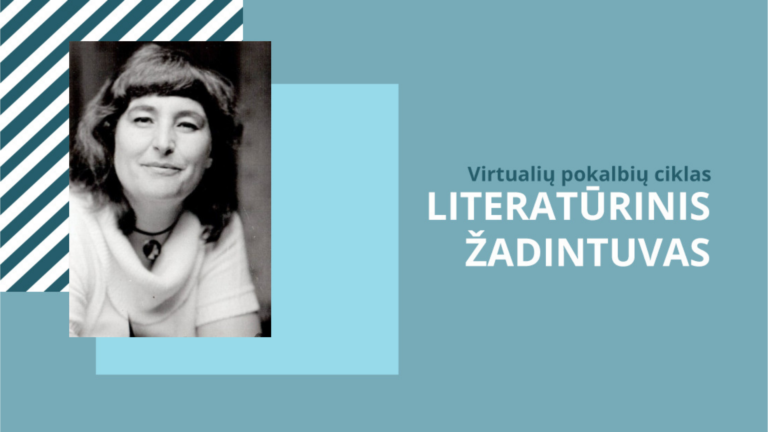 Virtualių pokalbių ciklas
LITERATŪRINIS ŽADINTUVAS